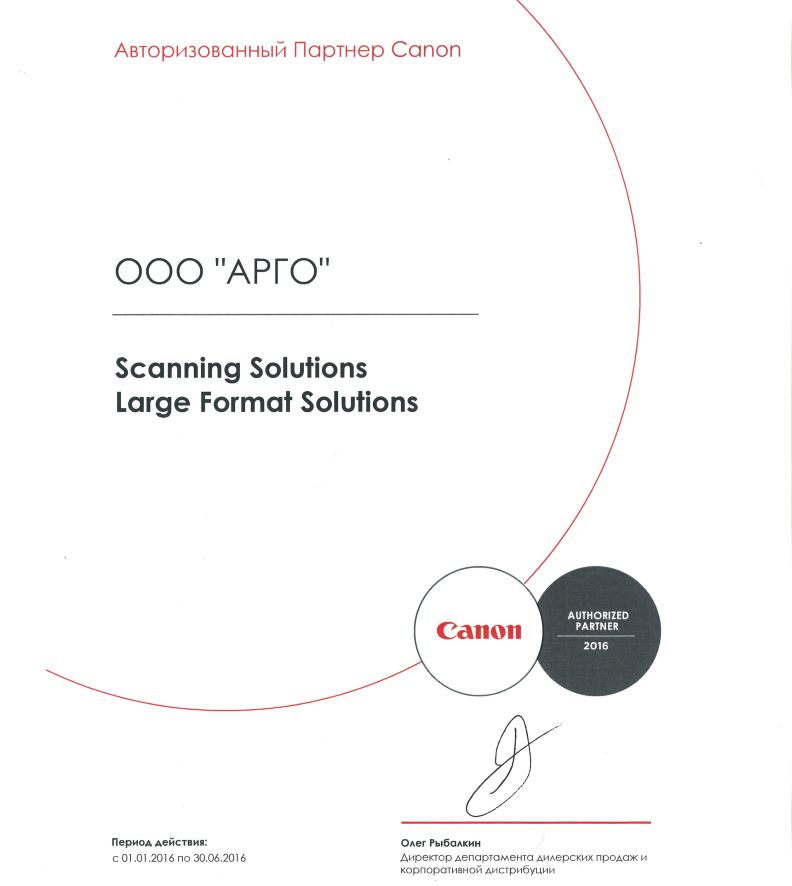 Авторизованный Партнер Canon

ООО "АРГО"

Scanning Solutions
Large Format Solutions

Canon

AUTHORIZED PARTNER
2016

Период действия:
с 01.01.2016 по 30.06.2016

Олег Рыбалкин
Директор департамента дилерских продаж и корпоративной дистрибуции